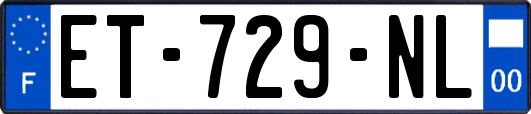 F

ET-729-NL

00